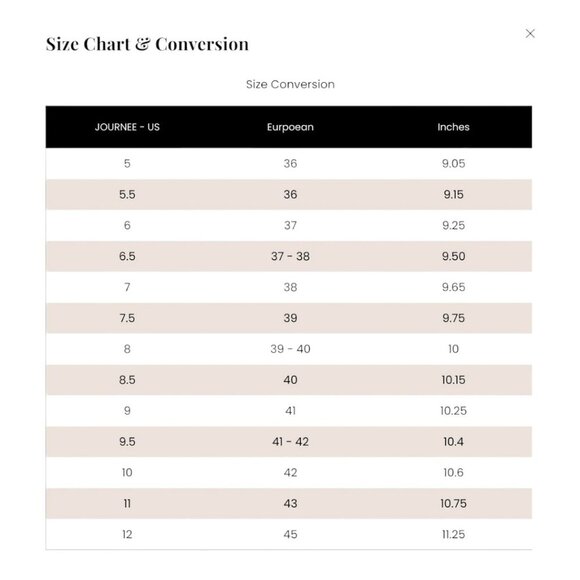 Size Chart & Conversion

×

Size Conversion

| JOURNEE - US | Eurpoean | Inches |
|---|---|---|
| 5 | 36 | 9.05 |
| 5.5 | 36 | 9.15 |
| 6 | 37 | 9.25 |
| 6.5 | 37 - 38 | 9.50 |
| 7 | 38 | 9.65 |
| 7.5 | 39 | 9.75 |
| 8 | 39 - 40 | 10 |
| 8.5 | 40 | 10.15 |
| 9 | 41 | 10.25 |
| 9.5 | 41 - 42 | 10.4 |
| 10 | 42 | 10.6 |
| 11 | 43 | 10.75 |
| 12 | 45 | 11.25 |